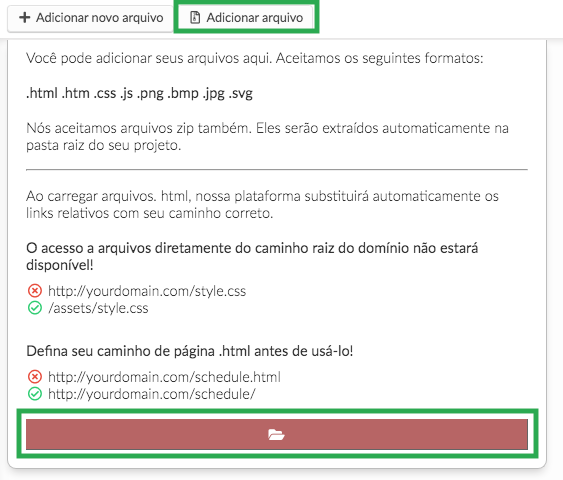 + Adicionar novo arquivo
Adicionar arquivo

Você pode adicionar seus arquivos aqui. Aceitamos os seguintes formatos:

.html .htm .css .js .png .bmp .jpg .svg

Nós aceitamos arquivos zip também. Eles serão extraídos automaticamente na pasta raiz do seu projeto.

Ao carregar arquivos. html, nossa plataforma substituirá automaticamente os links relativos com seu caminho correto.

O acesso a arquivos diretamente do caminho raiz do domínio não estará disponível!

http://yourdomain.com/style.css
/assets/style.css

Defina seu caminho de página .html antes de usá-lo!

http://yourdomain.com/schedule.html
http://yourdomain.com/schedule/